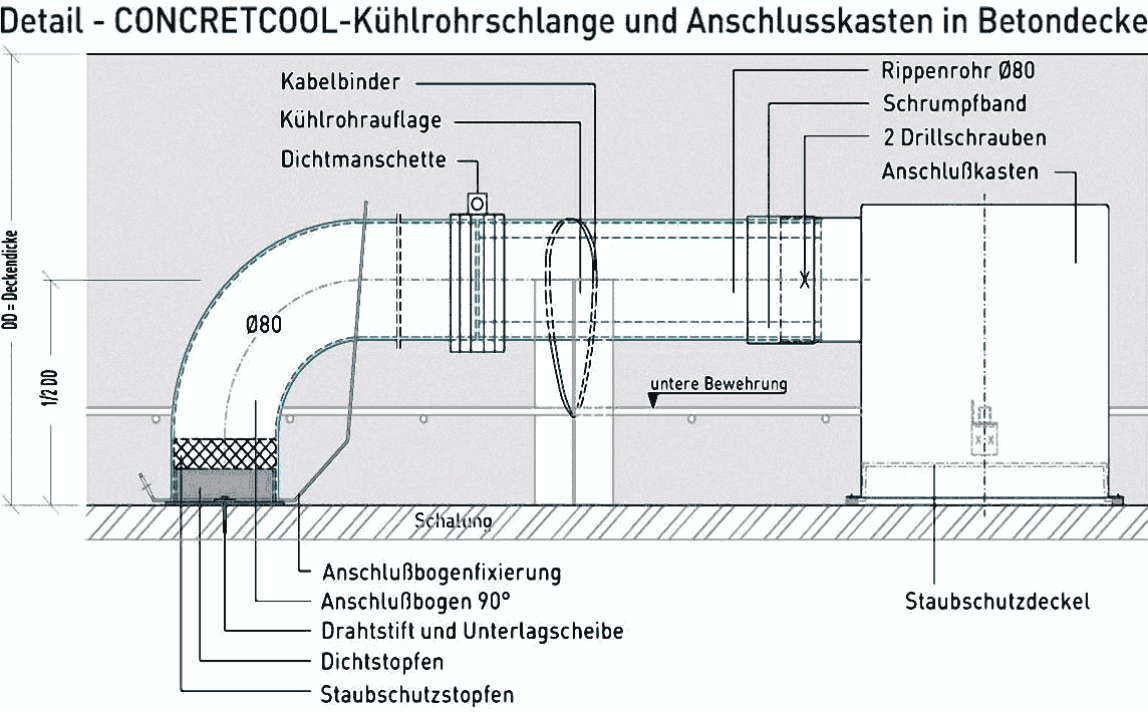 Detail - CONCRETCOOL-Kühlrohrschlange und Anschlusskasten in Betondecke

Kabelbinder
Kühlrohrauflage
Dichtmanschette
Rippenrohr Ø80
Schrumpfband
2 Drillschrauben
Anschlußkasten

DD = Deckendicke
1/2 DD

Ø80

untere Bewehrung

Schalung

Anschlußbogenfixierung
Anschlußbogen 90°
Drahtstift und Unterlagscheibe
Dichtstopfen
Staubschutzstopfen

Staubschutzdeckel